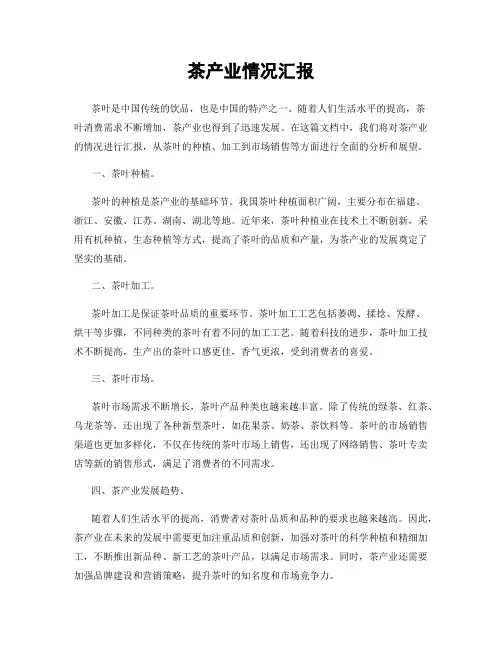 茶产业情况汇报

茶叶是中国传统的饮品，也是中国的特产之一。随着人们生活水平的提高，茶叶消费需求不断增加，茶产业也得到了迅速发展。在这篇文档中，我们将对茶产业的情况进行汇报，从茶叶的种植、加工到市场销售等方面进行全面的分析和展望。

一、茶叶种植。

茶叶的种植是茶产业的基础环节。我国茶叶种植面积广阔，主要分布在福建、浙江、安徽、江苏、湖南、湖北等地。近年来，茶叶种植业在技术上不断创新，采用有机种植、生态种植等方式，提高了茶叶的品质和产量，为茶产业的发展奠定了坚实的基础。

二、茶叶加工。

茶叶加工是保证茶叶品质的重要环节。茶叶加工工艺包括萎凋、揉捻、发酵、烘干等步骤，不同种类的茶叶有着不同的加工工艺。随着科技的进步，茶叶加工技术不断提高，生产出的茶叶口感更佳，香气更浓，受到消费者的喜爱。

三、茶叶市场。

茶叶市场需求不断增长，茶叶产品种类也越来越丰富。除了传统的绿茶、红茶、乌龙茶等，还出现了各种新型茶叶，如花果茶、奶茶、茶饮料等。茶叶的市场销售渠道也更加多样化，不仅在传统的茶叶市场上销售，还出现了网络销售、茶叶专卖店等新的销售形式，满足了消费者的不同需求。

四、茶产业发展趋势。

随着人们生活水平的提高，消费者对茶叶品质和品种的要求也越来越高。因此，茶产业在未来的发展中需要更加注重品质和创新，加强对茶叶的科学种植和精细加工，不断推出新品种、新工艺的茶叶产品，以满足市场需求。同时，茶产业还需要加强品牌建设和营销策略，提升茶叶的知名度和市场竞争力。